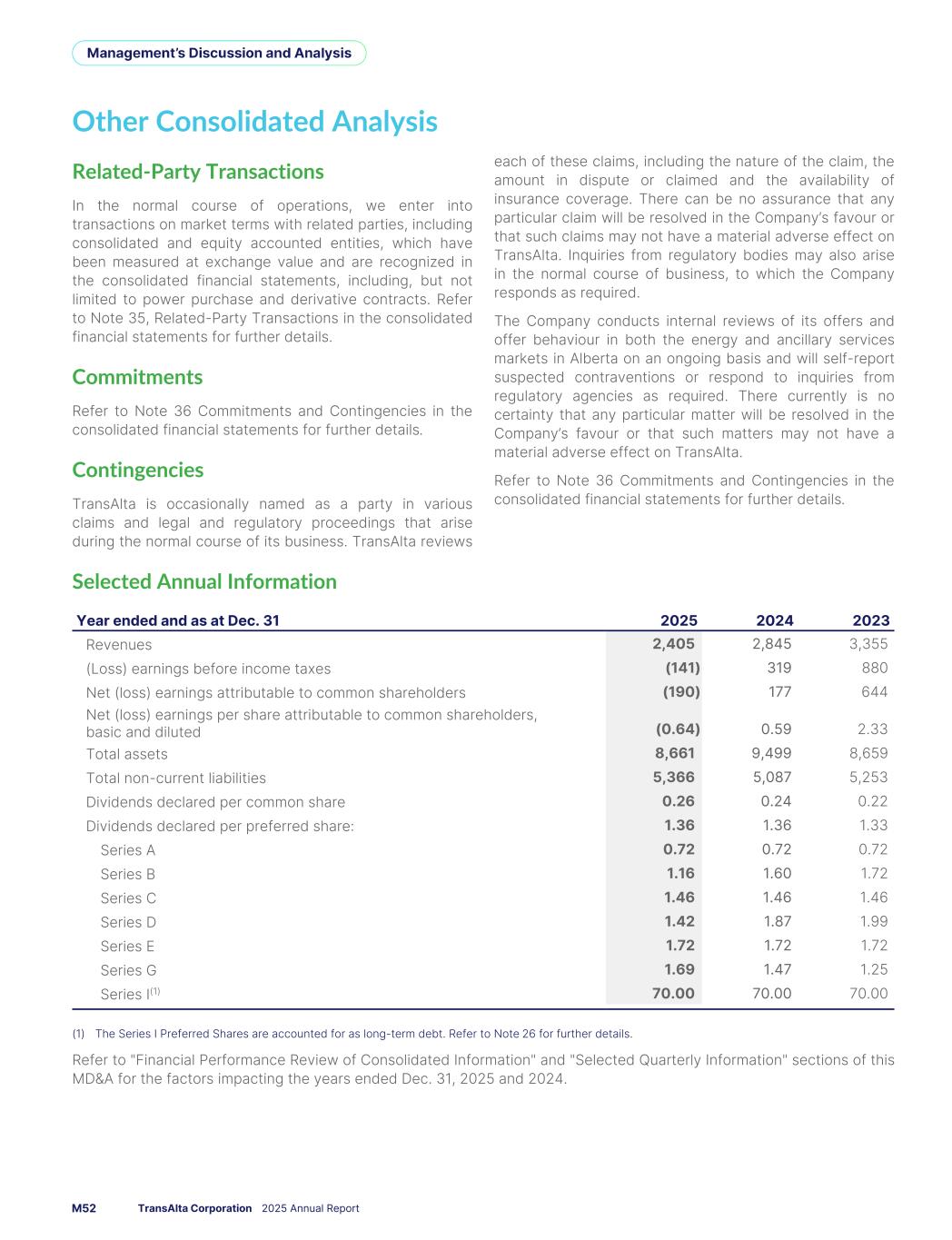 Management's Discussion and Analysis

Other Consolidated Analysis

Related-Party Transactions

In the normal course of operations, we enter into transactions on market terms with related parties, including consolidated and equity accounted entities, which have been measured at exchange value and are recognized in the consolidated financial statements, including, but not limited to power purchase and derivative contracts. Refer to Note 35, Related-Party Transactions in the consolidated financial statements for further details.

Commitments

Refer to Note 36 Commitments and Contingencies in the consolidated financial statements for further details.

Contingencies

TransAlta is occasionally named as a party in various claims and legal and regulatory proceedings that arise during the normal course of its business. TransAlta reviews each of these claims, including the nature of the claim, the amount in dispute or claimed and the availability of insurance coverage. There can be no assurance that any particular claim will be resolved in the Company's favour or that such claims may not have a material adverse effect on TransAlta. Inquiries from regulatory bodies may also arise in the normal course of business, to which the Company responds as required.

The Company conducts internal reviews of its offers and offer behaviour in both the energy and ancillary services markets in Alberta on an ongoing basis and will self-report suspected contraventions or respond to inquiries from regulatory agencies as required. There currently is no certainty that any particular matter will be resolved in the Company's favour or that such matters may not have a material adverse effect on TransAlta.

Refer to Note 36 Commitments and Contingencies in the consolidated financial statements for further details.

Selected Annual Information

| Year ended and as at Dec. 31 | 2025 | 2024 | 2023 |
|---|---|---|---|
| Revenues | 2,405 | 2,845 | 3,355 |
| (Loss) earnings before income taxes | (141) | 319 | 880 |
| Net (loss) earnings attributable to common shareholders | (190) | 177 | 644 |
| Net (loss) earnings per share attributable to common shareholders, basic and diluted | (0.64) | 0.59 | 2.33 |
| Total assets | 8,661 | 9,499 | 8,659 |
| Total non-current liabilities | 5,366 | 5,087 | 5,253 |
| Dividends declared per common share | 0.26 | 0.24 | 0.22 |
| Dividends declared per preferred share: | 1.36 | 1.36 | 1.33 |
| Series A | 0.72 | 0.72 | 0.72 |
| Series B | 1.16 | 1.60 | 1.72 |
| Series C | 1.46 | 1.46 | 1.46 |
| Series D | 1.42 | 1.87 | 1.99 |
| Series E | 1.72 | 1.72 | 1.72 |
| Series G | 1.69 | 1.47 | 1.25 |
| Series I$^{(1)}$ | 70.00 | 70.00 | 70.00 |

(1) The Series I Preferred Shares are accounted for as long-term debt. Refer to Note 26 for further details.

Refer to "Financial Performance Review of Consolidated Information" and "Selected Quarterly Information" sections of this MD&A for the factors impacting the years ended Dec. 31, 2025 and 2024.

M52 TransAlta Corporation 2025 Annual Report